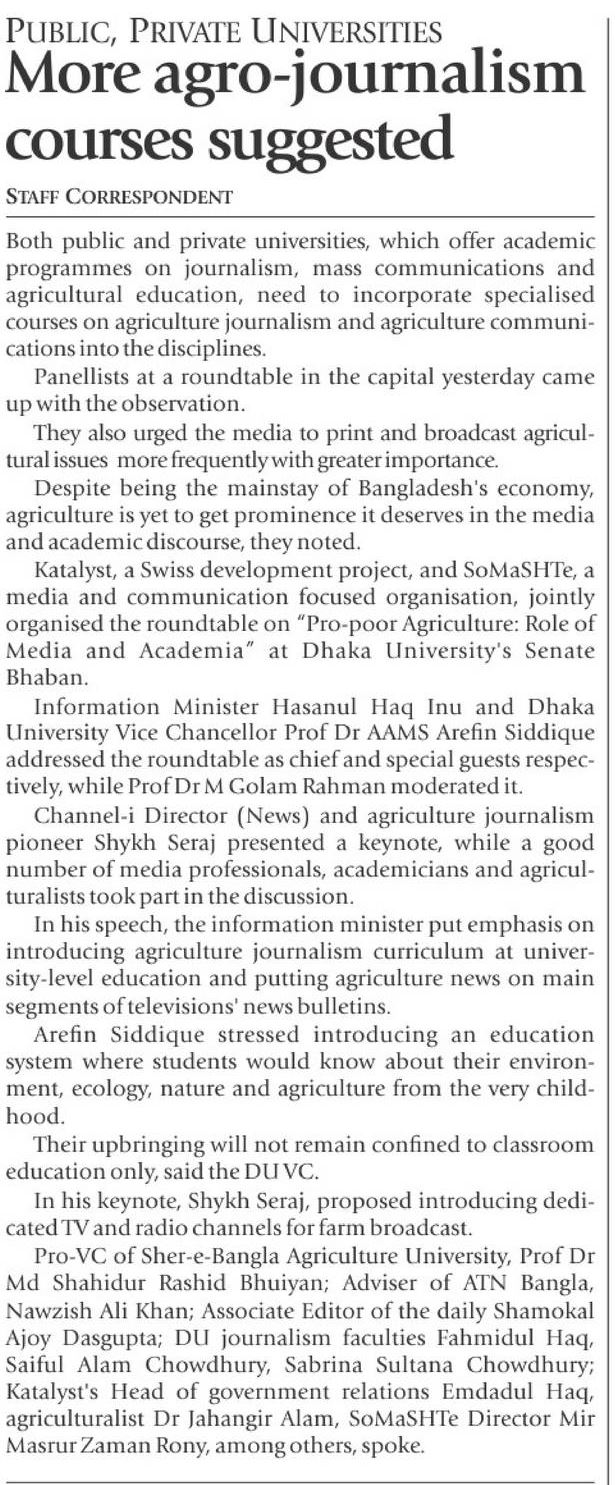 PUBLIC, PRIVATE UNIVERSITIES
More agro-journalism courses suggested

STAFF CORRESPONDENT

Both public and private universities, which offer academic programmes on journalism, mass communications and agricultural education, need to incorporate specialised courses on agriculture journalism and agriculture communications into the disciplines.

Panellists at a roundtable in the capital yesterday came up with the observation.

They also urged the media to print and broadcast agricultural issues more frequently with greater importance.

Despite being the mainstay of Bangladesh's economy, agriculture is yet to get prominence it deserves in the media and academic discourse, they noted.

Katalyst, a Swiss development project, and SoMaSHTe, a media and communication focused organisation, jointly organised the roundtable on "Pro-poor Agriculture: Role of Media and Academia" at Dhaka University's Senate Bhaban.

Information Minister Hasanul Haq Inu and Dhaka University Vice Chancellor Prof Dr AAMS Arefin Siddique addressed the roundtable as chief and special guests respectively, while Prof Dr M Golam Rahman moderated it.

Channel-i Director (News) and agriculture journalism pioneer Shykh Seraj presented a keynote, while a good number of media professionals, academicians and agriculturalists took part in the discussion.

In his speech, the information minister put emphasis on introducing agriculture journalism curriculum at university-level education and putting agriculture news on main segments of televisions' news bulletins.

Arefin Siddique stressed introducing an education system where students would know about their environment, ecology, nature and agriculture from the very childhood.

Their upbringing will not remain confined to classroom education only, said the DU VC.

In his keynote, Shykh Seraj, proposed introducing dedicated TV and radio channels for farm broadcast.

Pro-VC of Sher-e-Bangla Agriculture University, Prof Dr Md Shahidur Rashid Bhuiyan; Adviser of ATN Bangla, Nawzish Ali Khan; Associate Editor of the daily Shamokal Ajoy Dasgupta; DU journalism faculties Fahmidul Haq, Saiful Alam Chowdhury, Sabrina Sultana Chowdhury; Katalyst's Head of government relations Emdadul Haq, agriculturalist Dr Jahangir Alam, SoMaSHTe Director Mir Masrur Zaman Rony, among others, spoke.